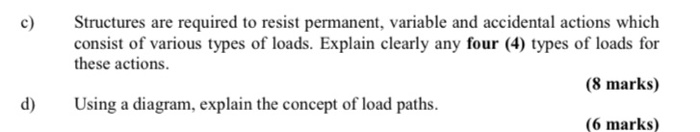 c) Structures are required to resist permanent, variable and accidental actions which consist of various types of loads. Explain clearly any four (4) types of loads for these actions.

(8 marks)

d) Using a diagram, explain the concept of load paths.

(6 marks)